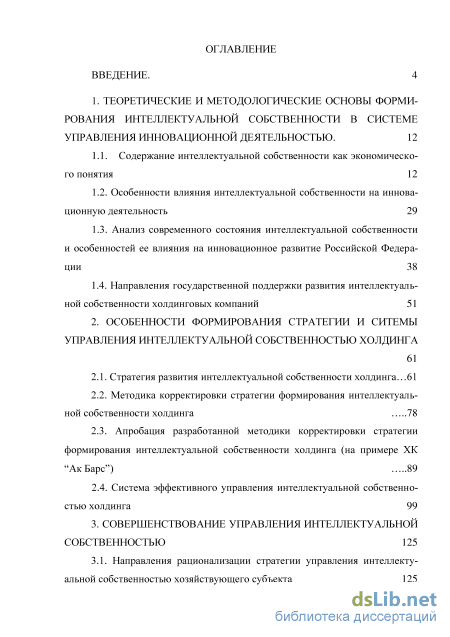 ОГЛАВЛЕНИЕ

ВВЕДЕНИЕ. 4

1. ТЕОРЕТИЧЕСКИЕ И МЕТОДОЛОГИЧЕСКИЕ ОСНОВЫ ФОРМИРОВАНИЯ ИНТЕЛЛЕКТУАЛЬНОЙ СОБСТВЕННОСТИ В СИСТЕМЕ УПРАВЛЕНИЯ ИННОВАЦИОННОЙ ДЕЯТЕЛЬНОСТЬЮ. 12

1.1. Содержание интеллектуальной собственности как экономического понятия 12

1.2. Особенности влияния интеллектуальной собственности на инновационную деятельность 29

1.3. Анализ современного состояния интеллектуальной собственности и особенностей ее влияния на инновационное развитие Российской Федерации 38

1.4. Направления государственной поддержки развития интеллектуальной собственности холдинговых компаний 51

2. ОСОБЕННОСТИ ФОРМИРОВАНИЯ СТРАТЕГИИ И СИТЕМЫ УПРАВЛЕНИЯ ИНТЕЛЛЕКТУАЛЬНОЙ СОБСТВЕННОСТЬЮ ХОЛДИНГА 61

2.1. Стратегия развития интеллектуальной собственности холдинга…61

2.2. Методика корректировки стратегии формирования интеллектуальной собственности холдинга …..78

2.3. Апробация разработанной методики корректировки стратегии формирования интеллектуальной собственности холдинга (на примере ХК “Ак Барс”) …..89

2.4. Система эффективного управления интеллектуальной собственностью холдинга 99

3. СОВЕРШЕНСТВОВАНИЕ УПРАВЛЕНИЯ ИНТЕЛЛЕКТУАЛЬНОЙ СОБСТВЕННОСТЬЮ 125

3.1. Направления рационализации стратегии управления интеллектуальной собственностью хозяйствующего субъекта 125

dsLib.net
библиотека диссертаций